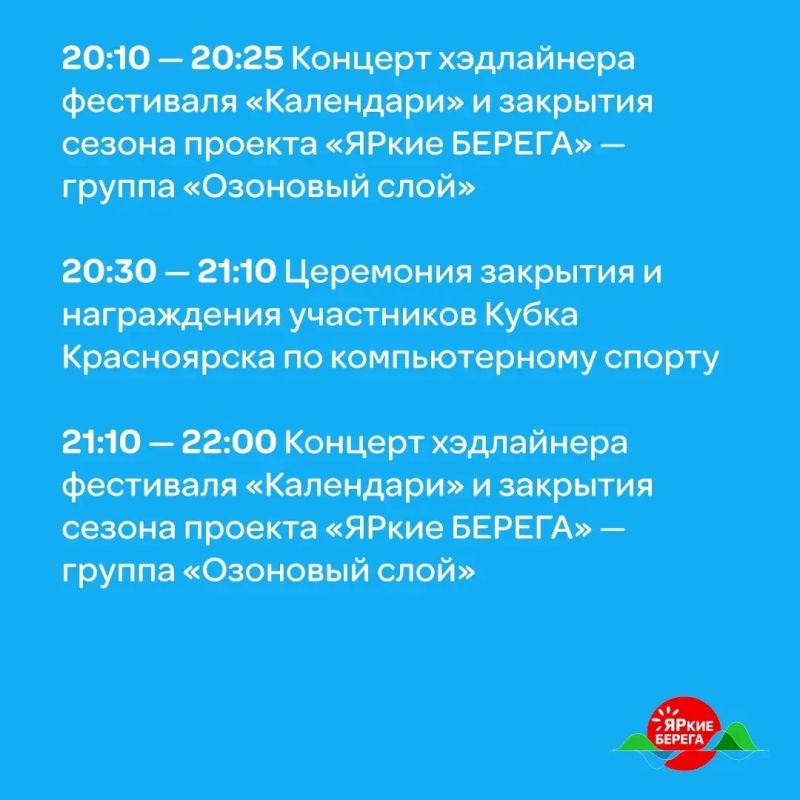 20:10 — 20:25 Концерт хэдлайнера фестиваля «Календари» и закрытия сезона проекта «ЯРкие БЕРЕГА» — группа «Озоновый слой»

20:30 — 21:10 Церемония закрытия и награждения участников Кубка Красноярска по компьютерному спорту

21:10 — 22:00 Концерт хэдлайнера фестиваля «Календари» и закрытия сезона проекта «ЯРкие БЕРЕГА» — группа «Озоновый слой»

ЯРкие
БЕРЕГА